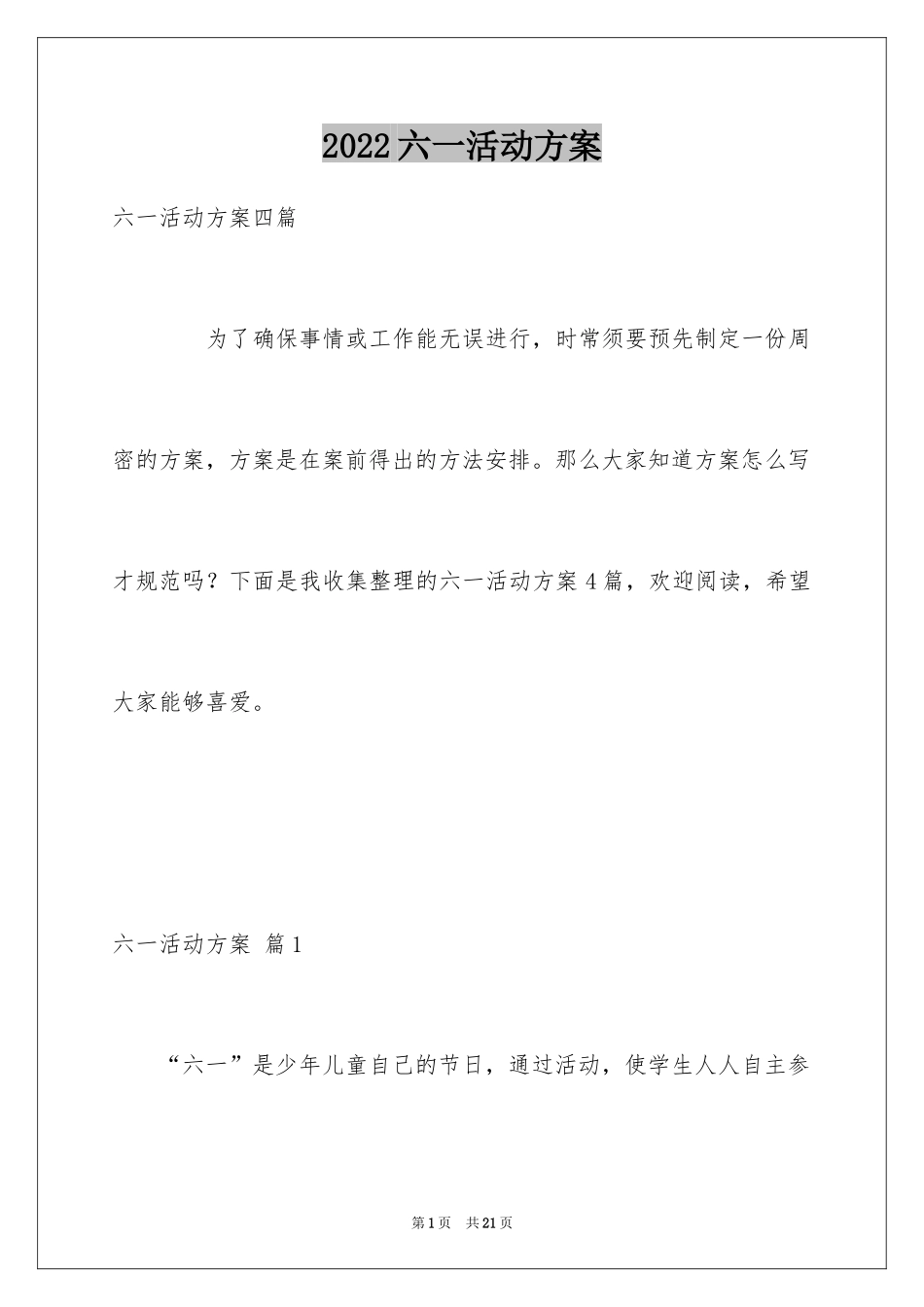 2022六一活动方案

六一活动方案四篇

为了确保事情或工作能无误进行，时常须要预先制定一份周密的方案，方案是在案前得出的方法安排。那么大家知道方案怎么写才规范吗？下面是我收集整理的六一活动方案4篇，欢迎阅读，希望大家能够喜爱。

六一活动方案 篇1

“六一”是少年儿童自己的节日，通过活动，使学生人人自主参

第1页 共21页